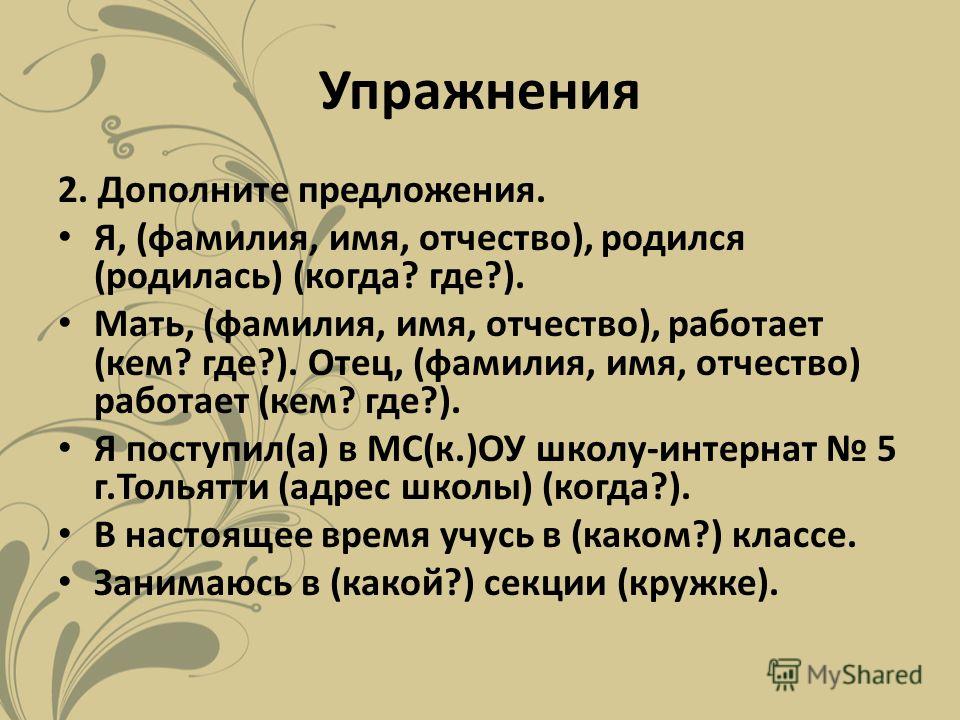 Упражнения

2. Дополните предложения.

• Я, (фамилия, имя, отчество), родился (родилась) (когда? где?).

• Мать, (фамилия, имя, отчество), работает (кем? где?). Отец, (фамилия, имя, отчество) работает (кем? где?).

• Я поступил(а) в МС(к.)ОУ школу-интернат № 5 г.Тольятти (адрес школы) (когда?).

• В настоящее время учусь в (каком?) классе.

• Занимаюсь в (какой?) секции (кружке).

MyShared